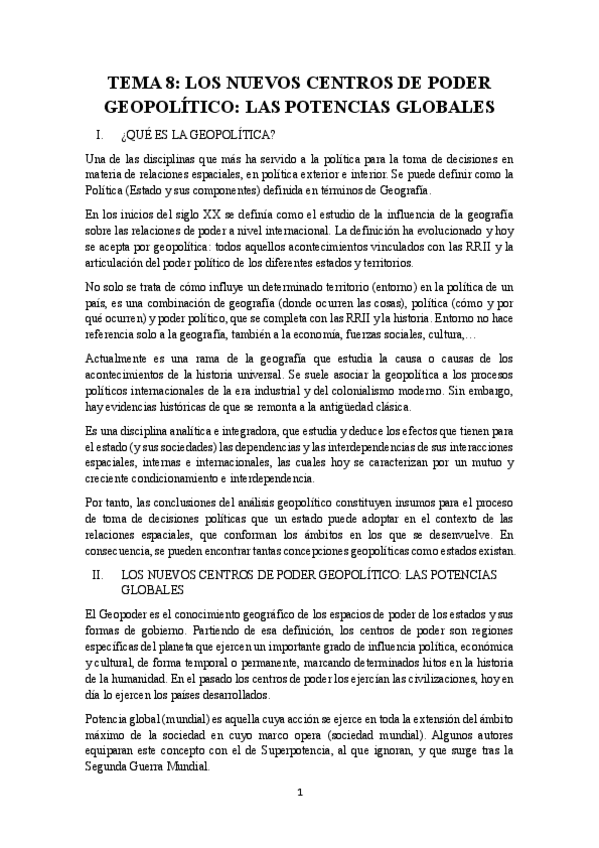 TEMA 8: LOS NUEVOS CENTROS DE PODER GEOPOLÍTICO: LAS POTENCIAS GLOBALES

I. ¿QUÉ ES LA GEOPOLÍTICA?

Una de las disciplinas que más ha servido a la política para la toma de decisiones en materia de relaciones espaciales, en política exterior e interior. Se puede definir como la Política (Estado y sus componentes) definida en términos de Geografía.

En los inicios del siglo XX se definía como el estudio de la influencia de la geografía sobre las relaciones de poder a nivel internacional. La definición ha evolucionado y hoy se acepta por geopolítica: todos aquellos acontecimientos vinculados con las RRII y la articulación del poder político de los diferentes estados y territorios.

No solo se trata de cómo influye un determinado territorio (entorno) en la política de un país, es una combinación de geografía (donde ocurren las cosas), política (cómo y por qué ocurren) y poder político, que se completa con las RRII y la historia. Entorno no hace referencia solo a la geografía, también a la economía, fuerzas sociales, cultura,…

Actualmente es una rama de la geografía que estudia la causa o causas de los acontecimientos de la historia universal. Se suele asociar la geopolítica a los procesos políticos internacionales de la era industrial y del colonialismo moderno. Sin embargo, hay evidencias históricas de que se remonta a la antigüedad clásica.

Es una disciplina analítica e integradora, que estudia y deduce los efectos que tienen para el estado (y sus sociedades) las dependencias y las interdependencias de sus interacciones espaciales, internas e internacionales, las cuales hoy se caracterizan por un mutuo y creciente condicionamiento e interdependencia.

Por tanto, las conclusiones del análisis geopolítico constituyen insumos para el proceso de toma de decisiones políticas que un estado puede adoptar en el contexto de las relaciones espaciales, que conforman los ámbitos en los que se desenvuelve. En consecuencia, se pueden encontrar tantas concepciones geopolíticas como estados existan.

II. LOS NUEVOS CENTROS DE PODER GEOPOLÍTICO: LAS POTENCIAS GLOBALES

El Geopoder es el conocimiento geográfico de los espacios de poder de los estados y sus formas de gobierno. Partiendo de esa definición, los centros de poder son regiones específicas del planeta que ejercen un importante grado de influencia política, económica y cultural, de forma temporal o permanente, marcando determinados hitos en la historia de la humanidad. En el pasado los centros de poder los ejercían las civilizaciones, hoy en día lo ejercen los países desarrollados.

Potencia global (mundial) es aquella cuya acción se ejerce en toda la extensión del ámbito máximo de la sociedad en cuyo marco opera (sociedad mundial). Algunos autores equiparan este concepto con el de Superpotencia, al que ignoran, y que surge tras la Segunda Guerra Mundial.

1